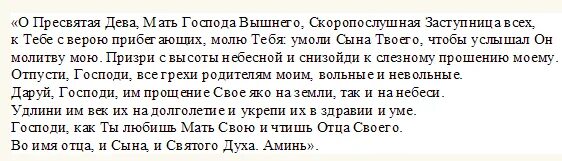 «О Пресвятая Дева, Мать Господа Вышнего, Скоропослушная Заступница всех, к Тебе с верою прибегающих, молю Тебя: умоли Сына Твоего, чтобы услышал Он молитву мою. Призри с высоты небесной и снизойди к слезному прошению моему.
Отпусти, Господи, все грехи родителям моим, вольные и невольные.
Даруй, Господи, им прощение Свое яко на земли, так и на небеси.
Удлини им век их на долголетие и укрепи их в здравии и уме.
Господи, как Ты любишь Мать Свою и чтишь Отца Своего.
Во имя отца, и Сына, и Святого Духа. Аминь».